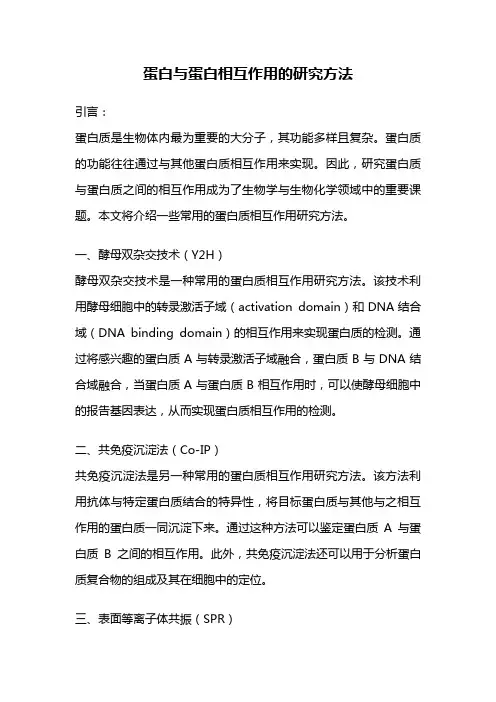 蛋白与蛋白相互作用的研究方法

引言：

蛋白质是生物体内最为重要的大分子，其功能多样且复杂。蛋白质的功能往往通过与其他蛋白质相互作用来实现。因此，研究蛋白质与蛋白质之间的相互作用成为了生物学与生物化学领域中的重要课题。本文将介绍一些常用的蛋白质相互作用研究方法。

一、酵母双杂交技术（Y2H）

酵母双杂交技术是一种常用的蛋白质相互作用研究方法。该技术利用酵母细胞中的转录激活子域（activation domain）和 DNA 结合域（DNA binding domain）的相互作用来实现蛋白质的检测。通过将感兴趣的蛋白质 A 与转录激活子域融合，蛋白质 B 与 DNA 结合域融合，当蛋白质 A 与蛋白质 B 相互作用时，可以使酵母细胞中的报告基因表达，从而实现蛋白质相互作用的检测。

二、共免疫沉淀法（Co-IP）

共免疫沉淀法是另一种常用的蛋白质相互作用研究方法。该方法利用抗体与特定蛋白质结合的特异性，将目标蛋白质与其他与之相互作用的蛋白质一同沉淀下来。通过这种方法可以鉴定蛋白质 A 与蛋白质 B 之间的相互作用。此外，共免疫沉淀法还可以用于分析蛋白质复合物的组成及其在细胞中的定位。

三、表面等离子体共振（SPR）